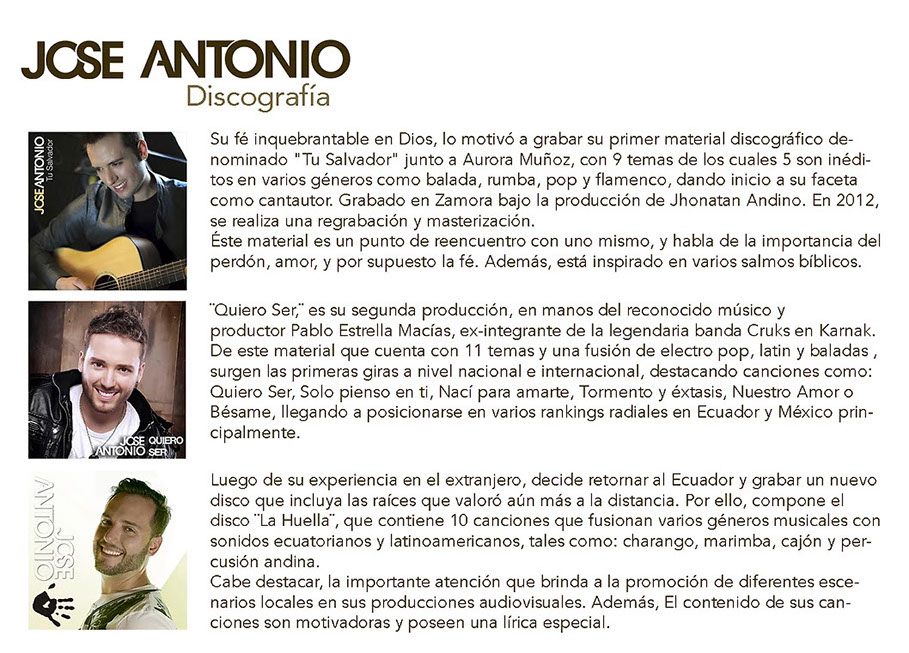 JOSE ANTONIO
Discografía

JOSE ANTONIO
Tu Salvador

Su fé inquebrantable en Dios, lo motivó a grabar su primer material discográfico denominado "Tu Salvador" junto a Aurora Muñoz, con 9 temas de los cuales 5 son inéditos en varios géneros como balada, rumba, pop y flamenco, dando inicio a su faceta como cantautor. Grabado en Zamora bajo la producción de Jhonatan Andino. En 2012, se realiza una regrabación y masterización.
Éste material es un punto de reencuentro con uno mismo, y habla de la importancia del perdón, amor, y por supuesto la fé. Además, está inspirado en varios salmos bíblicos.

JOSE ANTONIO QUIERO SER

¨Quiero Ser,¨ es su segunda producción, en manos del reconocido músico y productor Pablo Estrella Macías, ex-integrante de la legendaria banda Cruks en Karnak. De este material que cuenta con 11 temas y una fusión de electro pop, latin y baladas , surgen las primeras giras a nivel nacional e internacional, destacando canciones como: Quiero Ser, Solo pienso en ti, Nací para amarte, Tormento y éxtasis, Nuestro Amor o Bésame, llegando a posicionarse en varios rankings radiales en Ecuador y México principalmente.

JOSE ANTONIO

Luego de su experiencia en el extranjero, decide retornar al Ecuador y grabar un nuevo disco que incluya las raíces que valoró aún más a la distancia. Por ello, compone el disco ¨La Huella¨, que contiene 10 canciones que fusionan varios géneros musicales con sonidos ecuatorianos y latinoamericanos, tales como: charango, marimba, cajón y percusión andina.
Cabe destacar, la importante atención que brinda a la promoción de diferentes escenarios locales en sus producciones audiovisuales. Además, El contenido de sus canciones son motivadoras y poseen una lírica especial.